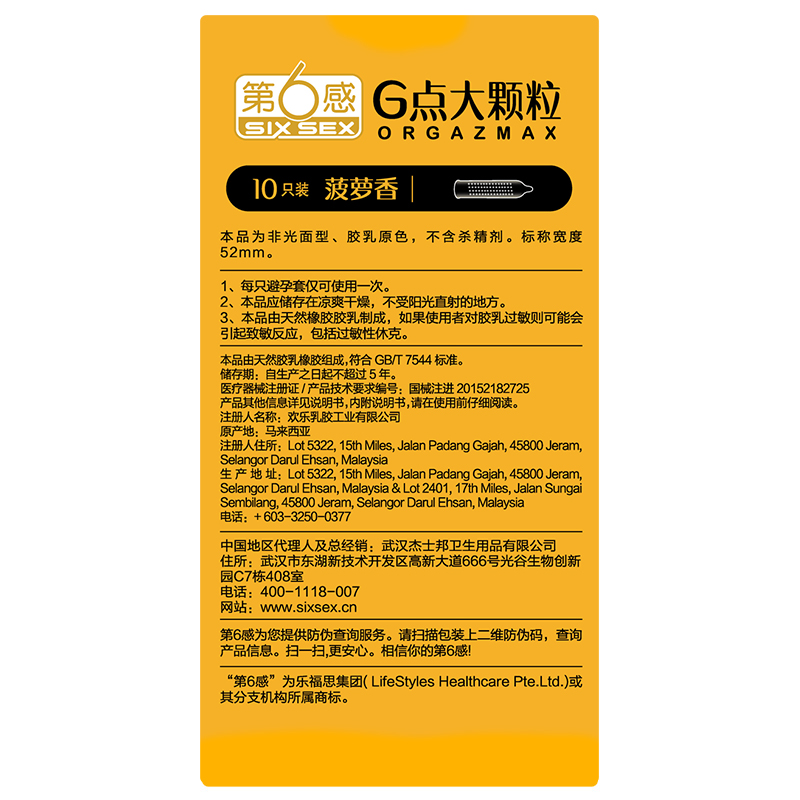 第6感
SIX SEX
G点大颗粒
ORGAZMAX

10只装 菠萝香

本品为非光面型、胶乳原色，不含杀精剂。标称宽度52mm。

1、每只避孕套仅可使用一次。
2、本品应储存在凉爽干燥，不受阳光直射的地方。
3、本品由天然橡胶胶乳制成，如果使用者对胶乳过敏则可能会引起致敏反应，包括过敏性休克。

本品由天然胶乳橡胶组成，符合 GB/T 7544 标准。
储存期：自生产之日起不超过 5 年。
医疗器械注册证 / 产品技术要求编号：国械注进 20152182725
产品其他信息详见说明书，内附说明书，请在使用前仔细阅读。
注册人名称：欢乐乳胶工业有限公司
原产地：马来西亚
注册人住所：Lot 5322, 15th Miles, Jalan Padang Gajah, 45800 Jeram, Selangor Darul Ehsan, Malaysia
生 产 地 址：Lot 5322, 15th Miles, Jalan Padang Gajah, 45800 Jeram, Selangor Darul Ehsan, Malaysia & Lot 2401, 17th Miles, Jalan Sungai Sembilang, 45800 Jeram, Selangor Darul Ehsan, Malaysia
电话：+ 603-3250-0377

中国地区代理人及总经销：武汉杰士邦卫生用品有限公司
住所：武汉市东湖新技术开发区高新大道666号光谷生物创新园C7栋408室
电话：400-1118-007
网站：www.sixsex.cn

第6感为您提供防伪查询服务。请扫描包装上二维防伪码，查询产品信息。扫一扫,更安心。相信你的第6感!

“第6感”为乐福思集团( LifeStyles Healthcare Pte.Ltd.)或其分支机构所属商标。